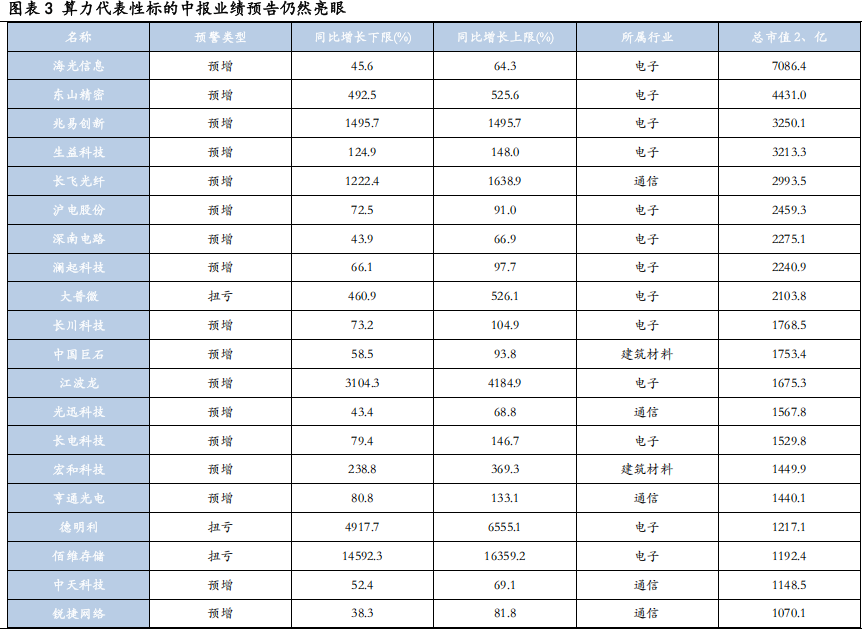 图表3 算力代表性标的中报业绩预告仍然亮眼

| 名称 | 预警类型 | 同比增长下限(%) | 同比增长上限(%) | 所属行业 | 总市值2、亿 |
|---|---|---|---|---|---|
| 海光信息 | 预增 | 45.6 | 64.3 | 电子 | 7086.4 |
| 东山精密 | 预增 | 492.5 | 525.6 | 电子 | 4431.0 |
| 兆易创新 | 预增 | 1495.7 | 1495.7 | 电子 | 3250.1 |
| 生益科技 | 预增 | 124.9 | 148.0 | 电子 | 3213.3 |
| 长飞光纤 | 预增 | 1222.4 | 1638.9 | 通信 | 2993.5 |
| 沪电股份 | 预增 | 72.5 | 91.0 | 电子 | 2459.3 |
| 深南电路 | 预增 | 43.9 | 66.9 | 电子 | 2275.1 |
| 澜起科技 | 预增 | 66.1 | 97.7 | 电子 | 2240.9 |
| 大普微 | 扭亏 | 460.9 | 526.1 | 电子 | 2103.8 |
| 长川科技 | 预增 | 73.2 | 104.9 | 电子 | 1768.5 |
| 中国巨石 | 预增 | 58.5 | 93.8 | 建筑材料 | 1753.4 |
| 江波龙 | 预增 | 3104.3 | 4184.9 | 电子 | 1675.3 |
| 光迅科技 | 预增 | 43.4 | 68.8 | 通信 | 1567.8 |
| 长电科技 | 预增 | 79.4 | 146.7 | 电子 | 1529.8 |
| 宏和科技 | 预增 | 238.8 | 369.3 | 建筑材料 | 1449.9 |
| 亨通光电 | 预增 | 80.8 | 133.1 | 通信 | 1440.1 |
| 德明利 | 扭亏 | 4917.7 | 6555.1 | 电子 | 1217.1 |
| 佰维存储 | 扭亏 | 14592.3 | 16359.2 | 电子 | 1192.4 |
| 中天科技 | 预增 | 52.4 | 69.1 | 通信 | 1148.5 |
| 锐捷网络 | 预增 | 38.3 | 81.8 | 通信 | 1070.1 |